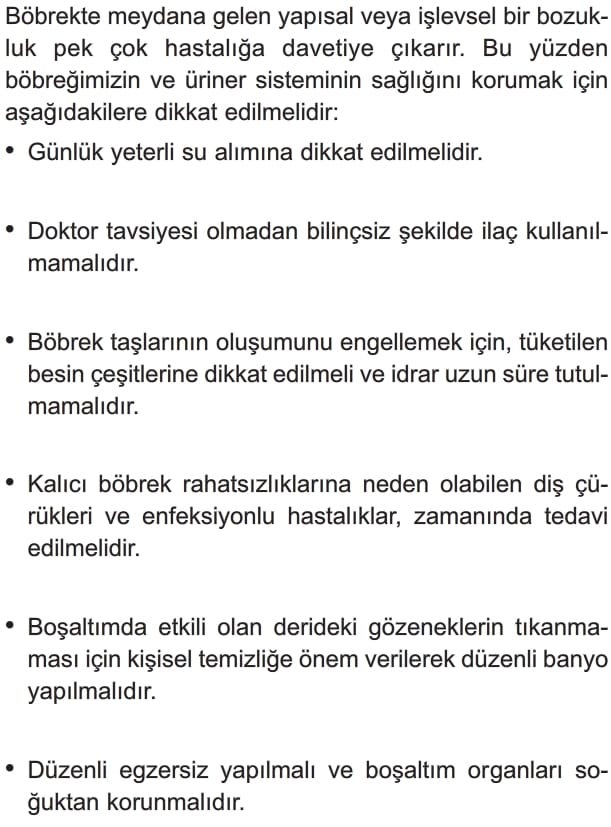 Böbrekte meydana gelen yapısal veya işlevsel bir bozukluk pek çok hastalığa davetiye çıkarır. Bu yüzden böbreğimizin ve üriner sisteminin sağlığını korumak için aşağıdakilere dikkat edilmelidir:

• Günlük yeterli su alımına dikkat edilmelidir.

• Doktor tavsiyesi olmadan bilinçsiz şekilde ilaç kullanılmamalıdır.

• Böbrek taşlarının oluşumunu engellemek için, tüketilen besin çeşitlerine dikkat edilmeli ve idrar uzun süre tutulmamalıdır.

• Kalıcı böbrek rahatsızlıklarına neden olabilen diş çürükleri ve enfeksiyonlu hastalıklar, zamanında tedavi edilmelidir.

• Boşaltımda etkili olan derideki gözeneklerin tıkanmaması için kişisel temizliğe önem verilerek düzenli banyo yapılmalıdır.

• Düzenli egzersiz yapılmalı ve boşaltım organları soğuktan korunmalıdır.